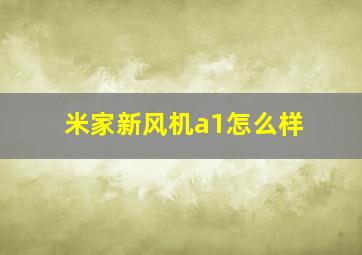 米家新风机a1怎么样